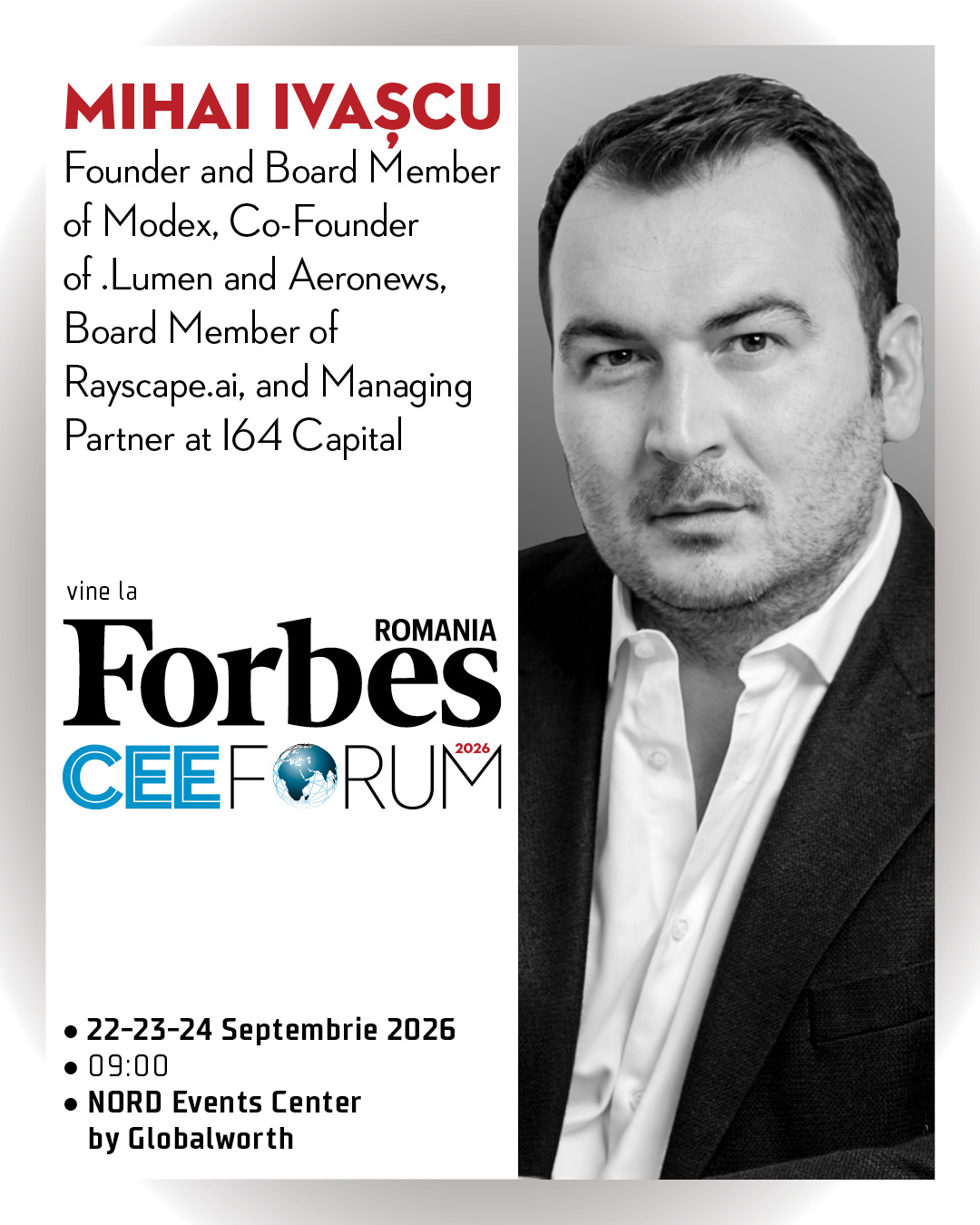 MIHAI IVAȘCU

Founder and Board Member of Modex, Co-Founder of .Lumen and Aeronews, Board Member of Rayscape.ai, and Managing Partner at 164 Capital

vine la

ROMANIA
Forbes
CEE FORUM 2026

• 22-23-24 Septembrie 2026
• 09:00
• NORD Events Center
by Globalworth